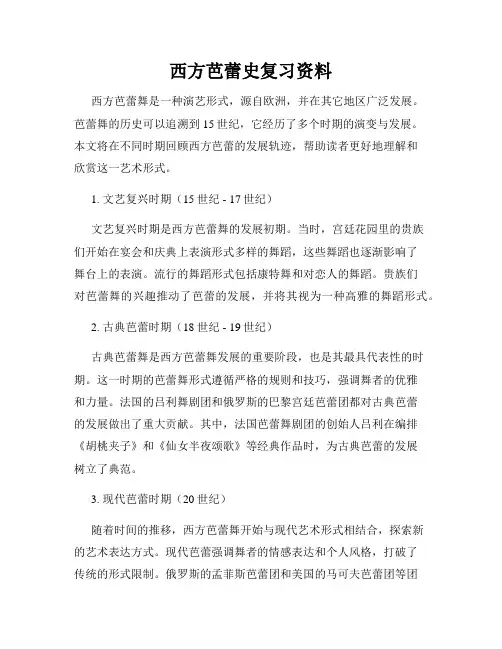 西方芭蕾史复习资料

西方芭蕾舞是一种演艺形式，源自欧洲，并在其它地区广泛发展。芭蕾舞的历史可以追溯到15世纪，它经历了多个时期的演变与发展。本文将在不同时期回顾西方芭蕾的发展轨迹，帮助读者更好地理解和欣赏这一艺术形式。

1. 文艺复兴时期（15世纪 - 17世纪）

文艺复兴时期是西方芭蕾舞的发展初期。当时，宫廷花园里的贵族们开始在宴会和庆典上表演形式多样的舞蹈，这些舞蹈也逐渐影响了舞台上的表演。流行的舞蹈形式包括康特舞和对恋人的舞蹈。贵族们对芭蕾舞的兴趣推动了芭蕾的发展，并将其视为一种高雅的舞蹈形式。

2. 古典芭蕾时期（18世纪 - 19世纪）

古典芭蕾舞是西方芭蕾舞发展的重要阶段，也是其最具代表性的时期。这一时期的芭蕾舞形式遵循严格的规则和技巧，强调舞者的优雅和力量。法国的吕利舞剧团和俄罗斯的巴黎宫廷芭蕾团都对古典芭蕾的发展做出了重大贡献。其中，法国芭蕾舞剧团的创始人吕利在编排《胡桃夹子》和《仙女半夜颂歌》等经典作品时，为古典芭蕾的发展树立了典范。

3. 现代芭蕾时期（20世纪）

随着时间的推移，西方芭蕾舞开始与现代艺术形式相结合，探索新的艺术表达方式。现代芭蕾强调舞者的情感表达和个人风格，打破了传统的形式限制。俄罗斯的孟菲斯芭蕾团和美国的马可夫芭蕾团等团